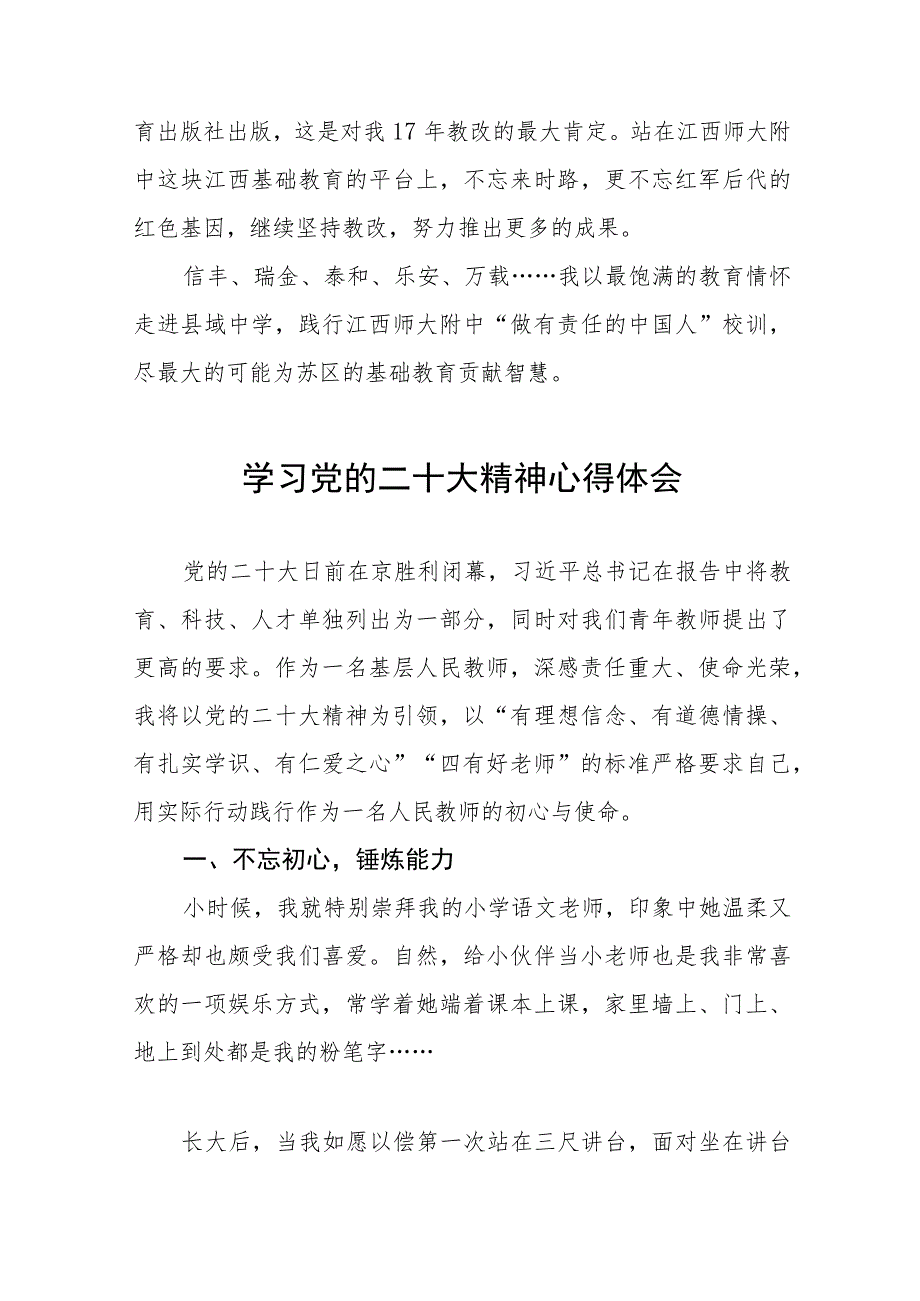 育出版社出版，这是对我17年教改的最大肯定。站在江西师大附中这块江西基础教育的平台上，不忘来时路，更不忘红军后代的红色基因，继续坚持教改，努力推出更多的成果。

信丰、瑞金、泰和、乐安、万载……我以最饱满的教育情怀走进县域中学，践行江西师大附中“做有责任的中国人”校训，尽最大的可能为苏区的基础教育贡献智慧。

学习党的二十大精神心得体会

党的二十大日前在京胜利闭幕，习近平总书记在报告中将教育、科技、人才单独列出为一部分，同时对我们青年教师提出了更高的要求。作为一名基层人民教师，深感责任重大、使命光荣，我将以党的二十大精神为引领，以“有理想信念、有道德情操、有扎实学识、有仁爱之心”“四有好老师”的标准严格要求自己，用实际行动践行作为一名人民教师的初心与使命。

一、不忘初心，锤炼能力

小时候，我就特别崇拜我的小学语文老师，印象中她温柔又严格却也颇受我们喜爱。自然，给小伙伴当小老师也是我非常喜欢的一项娱乐方式，常学着她端着课本上课，家里墙上、门上、地上到处都是我的粉笔字……

长大后，当我如愿以偿第一次站在三尺讲台，面对坐在讲台